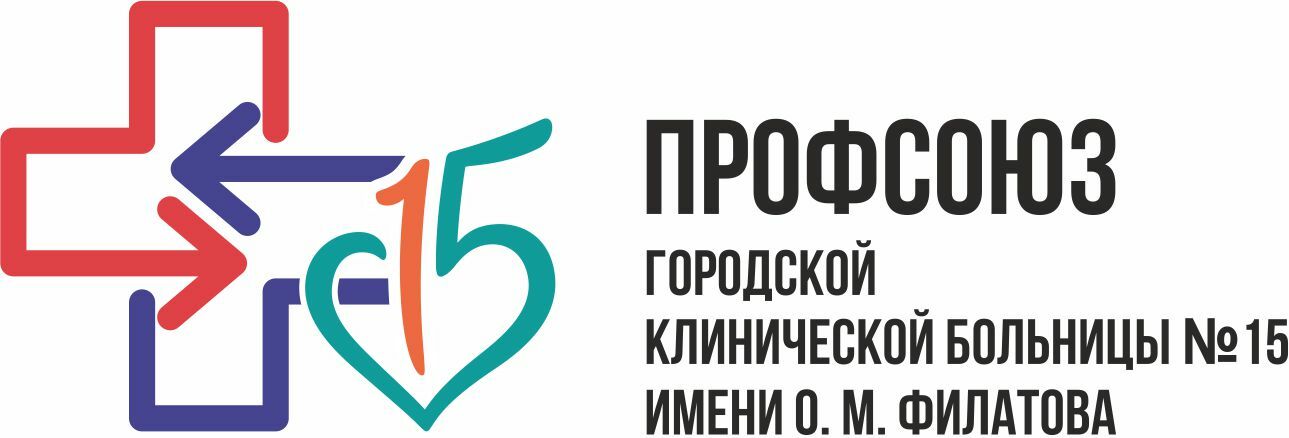 15

ПРОФСОЮЗ
ГОРОДСКОЙ
КЛИНИЧЕСКОЙ БОЛЬНИЦЫ №15
ИМЕНИ О. М. ФИЛАТОВА